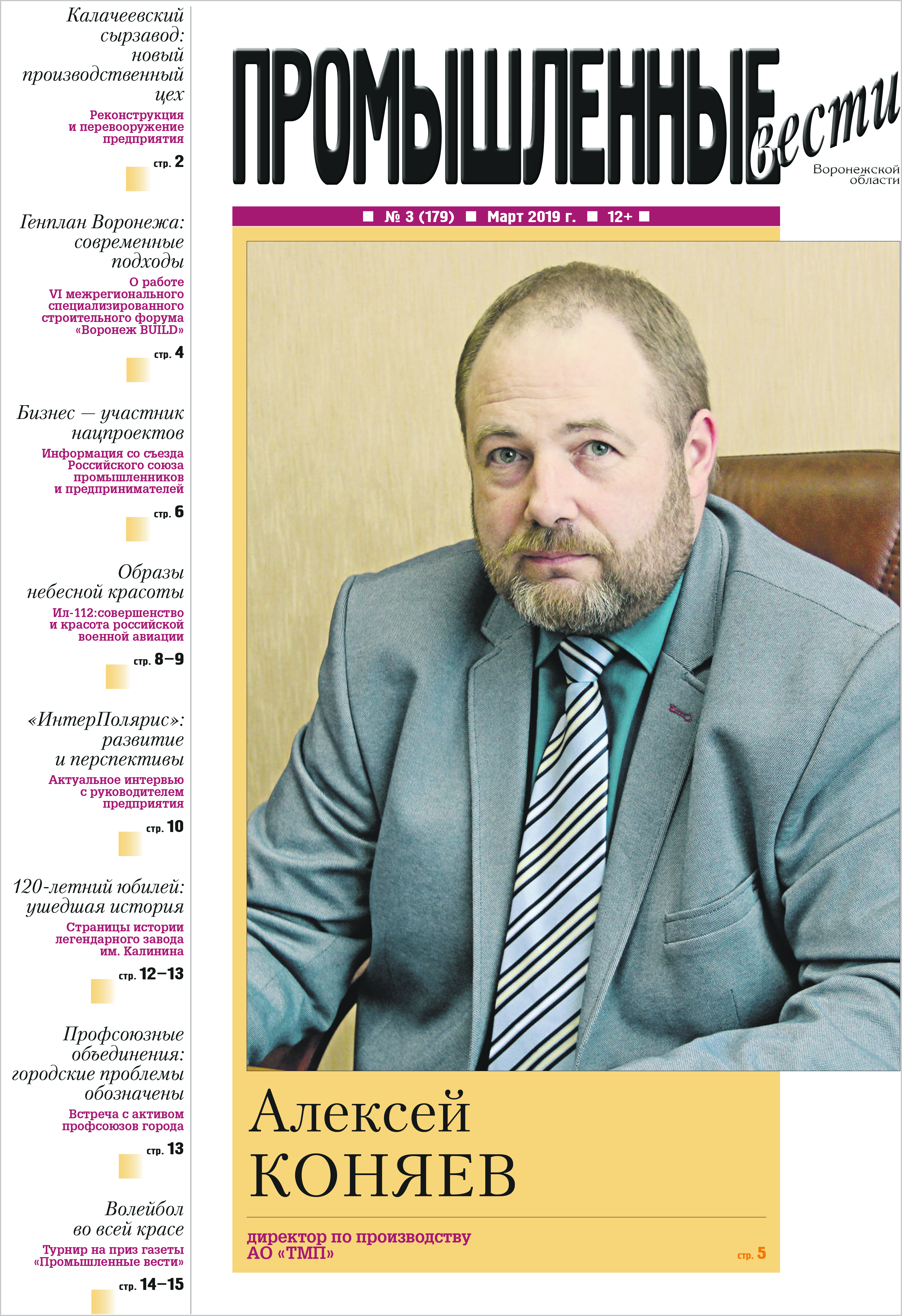 Калачеевский сырзавод: новый производственный цех

Реконструкция и перевооружение предприятия

стр. 2

Генплан Воронежа: современные подходы

О работе VI межрегионального специализированного строительного форума «Воронеж BUILD»

стр. 4

Бизнес — участник нацпроектов

Информация со съезда Российского союза промышленников и предпринимателей

стр. 6

Образы небесной красоты

Ил-112:совершенство и красота российской военной авиации

стр. 8–9

«ИнтерПолярис»: развитие и перспективы

Актуальное интервью с руководителем предприятия

стр. 10

120-летний юбилей: ушедшая история

Страницы истории легендарного завода им. Калинина

стр. 12–13

Профсоюзные объединения: городские проблемы обозначены

Встреча с активом профсоюзов города

стр. 13

Волейбол во всей красе

Турнир на приз газеты «Промышленные вести»

стр. 14–15

ПРОМЫШЛЕННЫЕ вести

Воронежской области

■ № 3 (179) ■ Март 2019 г. ■ 12+ ■

Алексей КОНЯЕВ

директор по производству АО «ТМП»

стр. 5